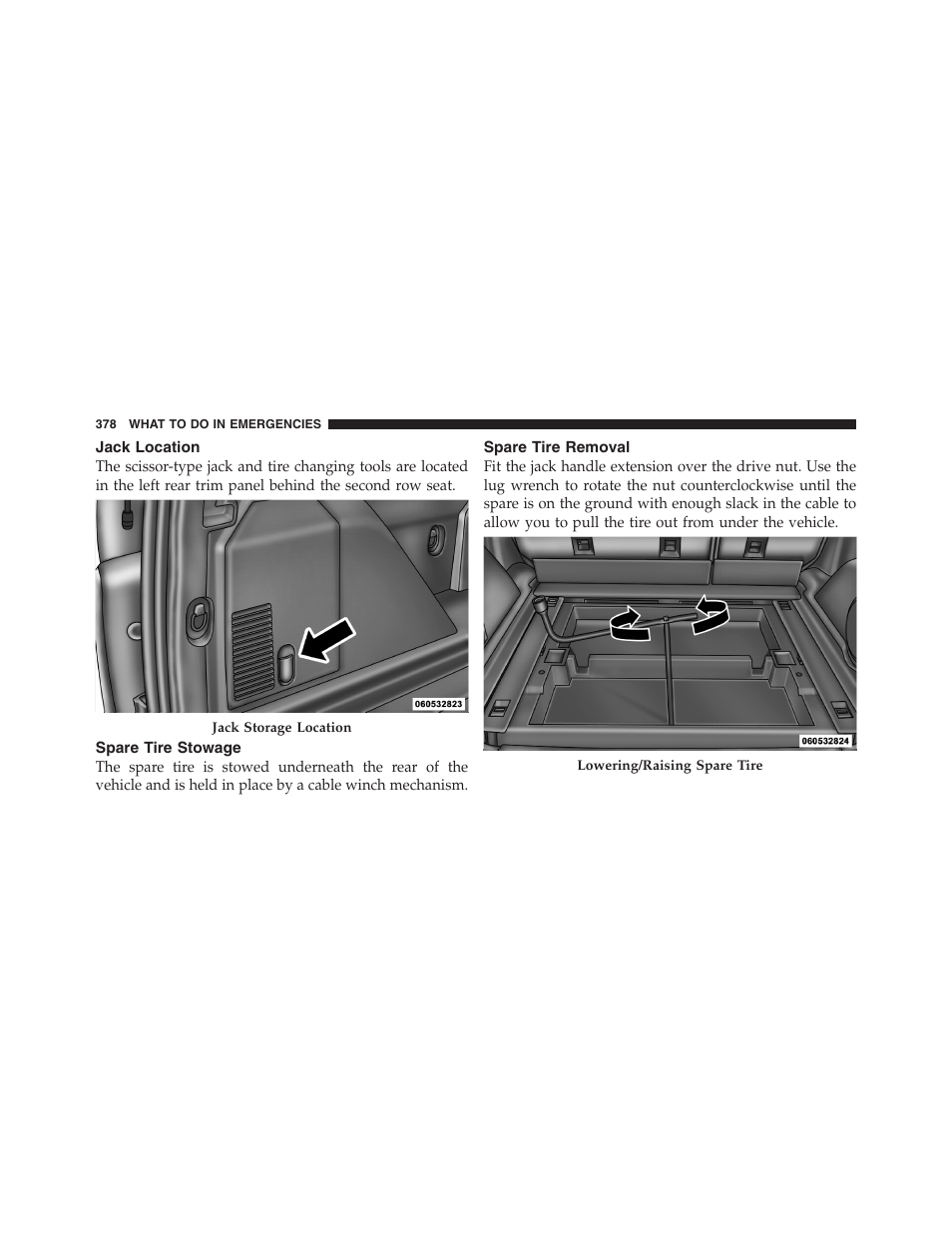 378 WHAT TO DO IN EMERGENCIES

Jack Location

The scissor-type jack and tire changing tools are located in the left rear trim panel behind the second row seat.

060532823

Jack Storage Location

Spare Tire Stowage

The spare tire is stowed underneath the rear of the vehicle and is held in place by a cable winch mechanism.

Spare Tire Removal

Fit the jack handle extension over the drive nut. Use the lug wrench to rotate the nut counterclockwise until the spare is on the ground with enough slack in the cable to allow you to pull the tire out from under the vehicle.

060532824

Lowering/Raising Spare Tire